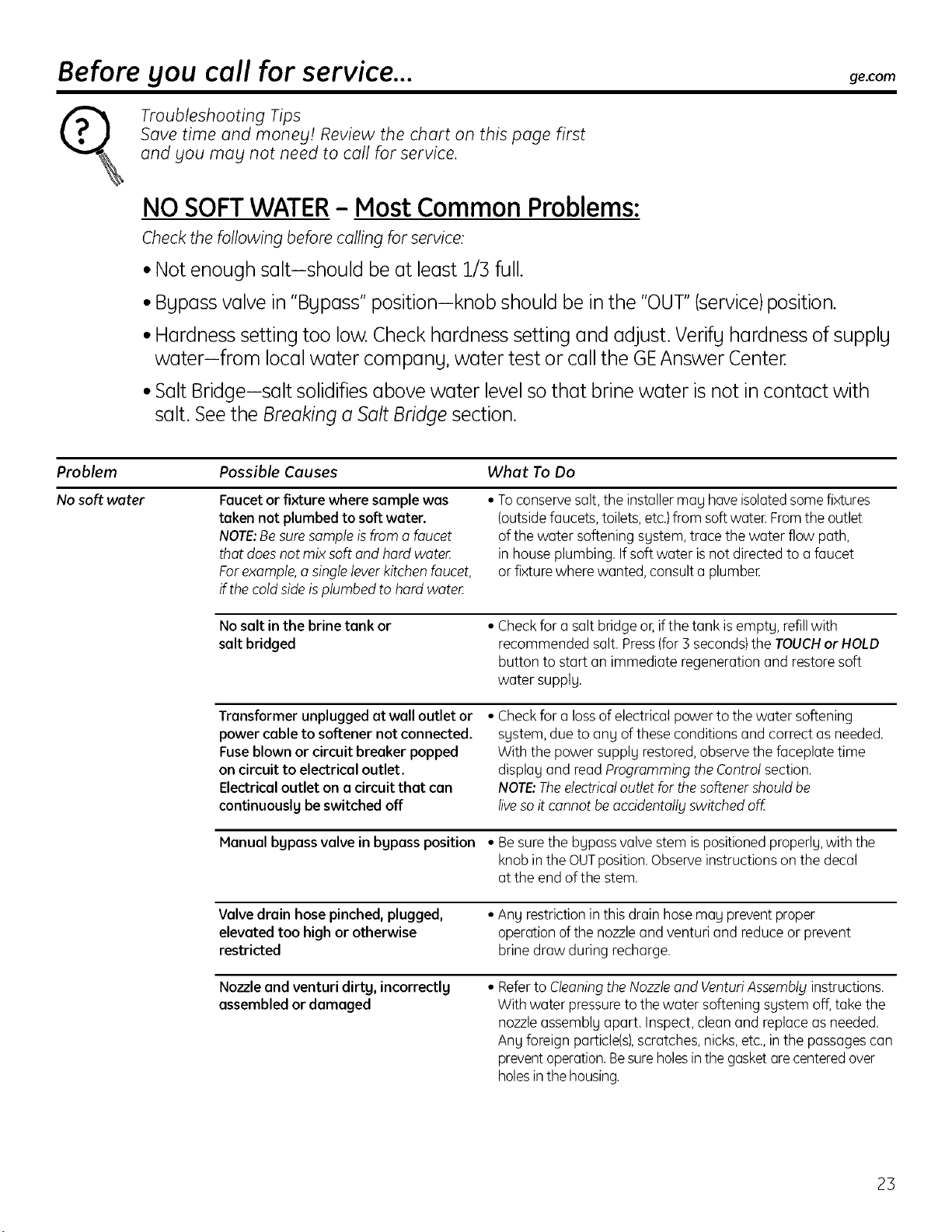 Before you call for service...

ge.com

Troubleshooting Tips
Save time and money! Review the chart on this page first and you may not need to call for service.

NO SOFT WATER - Most Common Problems:

Check the following before calling for service:

• Not enough salt—should be at least 1/3 full.

• Bypass valve in "Bypass" position—knob should be in the "OUT" (service) position.

• Hardness setting too low. Check hardness setting and adjust. Verify hardness of supply water—from local water company, water test or call the GE Answer Center.

• Salt Bridge—salt solidifies above water level so that brine water is not in contact with salt. See the Breaking a Salt Bridge section.

| Problem | Possible Causes | What To Do |
|---|---|---|
| No soft water | Faucet or fixture where sample was taken not plumbed to soft water. NOTE: Be sure sample is from a faucet that does not mix soft and hard water. For example, a single lever kitchen faucet, if the cold side is plumbed to hard water. | • To conserve salt, the installer may have isolated some fixtures (outside faucets, toilets, etc.) from soft water. From the outlet of the water softening system, trace the water flow path, in house plumbing. If soft water is not directed to a faucet or fixture where wanted, consult a plumber. |
| | No salt in the brine tank or salt bridged | • Check for a salt bridge or, if the tank is empty, refill with recommended salt. Press (for 3 seconds) the TOUCH or HOLD button to start an immediate regeneration and restore soft water supply. |
| | Transformer unplugged at wall outlet or power cable to softener not connected. Fuse blown or circuit breaker popped on circuit to electrical outlet. Electrical outlet on a circuit that can continuously be switched off | • Check for a loss of electrical power to the water softening system, due to any of these conditions and correct as needed. With the power supply restored, observe the faceplate time display and read Programming the Control section. NOTE: The electrical outlet for the softener should be live so it cannot be accidentally switched off. |
| | Manual bypass valve in bypass position | • Be sure the bypass valve stem is positioned properly, with the knob in the OUT position. Observe instructions on the decal at the end of the stem. |
| | Valve drain hose pinched, plugged, elevated too high or otherwise restricted | • Any restriction in this drain hose may prevent proper operation of the nozzle and venturi and reduce or prevent brine draw during recharge. |
| | Nozzle and venturi dirty, incorrectly assembled or damaged | • Refer to Cleaning the Nozzle and Venturi Assembly instructions. With water pressure to the water softening system off, take the nozzle assembly apart. Inspect, clean and replace as needed. Any foreign particle(s), scratches, nicks, etc., in the passages can prevent operation. Be sure holes in the gasket are centered over holes in the housing. |

23